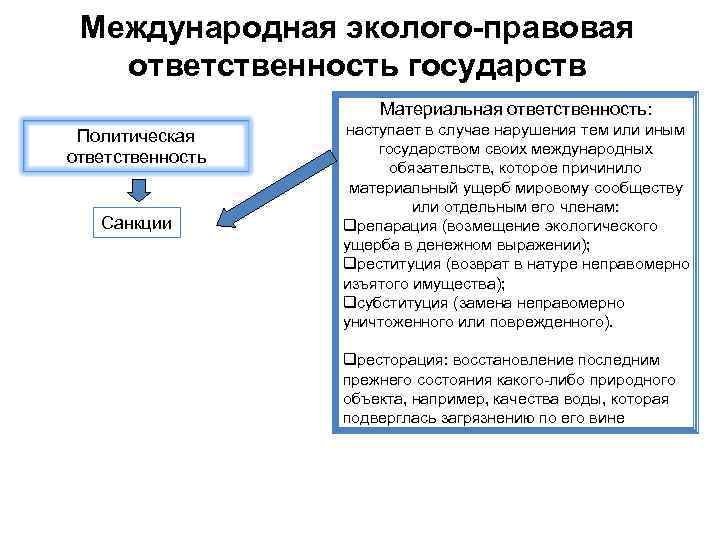 Международная эколого-правовая ответственность государств

Политическая ответственность

Санкции

Материальная ответственность: наступает в случае нарушения тем или иным государством своих международных обязательств, которое причинило материальный ущерб мировому сообществу или отдельным его членам:
❑репарация (возмещение экологического ущерба в денежном выражении);
❑реституция (возврат в натуре неправомерно изъятого имущества);
❑субституция (замена неправомерно уничтоженного или поврежденного).

❑ресторация: восстановление последним прежнего состояния какого-либо природного объекта, например, качества воды, которая подверглась загрязнению по его вине